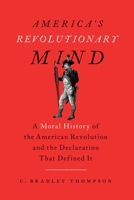 AMERICA'S REVOLUTIONARY MIND

A Moral History of the American Revolution and the Declaration That Defined It

C. BRADLEY THOMPSON